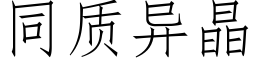 同质异晶